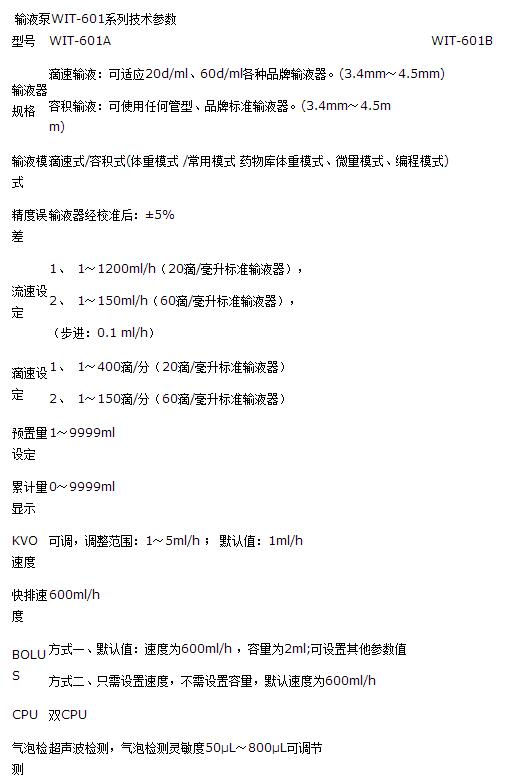 输液泵WIT-601系列技术参数

| 型号 | WIT-601A | WIT-601B |
|---|---|---|
| 输液器规格 | 滴速输液：可适应20d/ml、60d/ml各种品牌输液器。(3.4mm～4.5mm)<br>容积输液：可使用任何管型、品牌标准输液器。(3.4mm～4.5mm) | |
| 输液模式 | 滴速式/容积式(体重模式 /常用模式 药物库体重模式、微量模式、编程模式) | |
| 精度误差 | 输液器经校准后：±5% | |
| 流速设定 | 1、 1～1200ml/h（20滴/毫升标准输液器），<br>2、 1～150ml/h（60滴/毫升标准输液器），<br>（步进：0.1 ml/h） | |
| 滴速设定 | 1、 1～400滴/分（20滴/毫升标准输液器）<br>2、 1～150滴/分（60滴/毫升标准输液器） | |
| 预置量设定 | 1～9999ml | |
| 累计量显示 | 0～9999ml | |
| KVO速度 | 可调，调整范围：1～5ml/h； 默认值：1ml/h | |
| 快排速度 | 600ml/h | |
| BOLUS | 方式一、默认值：速度为600ml/h，容量为2ml;可设置其他参数值<br>方式二、只需设置速度，不需设置容量，默认速度为600ml/h | |
| CPU | 双CPU | |
| 气泡检测 | 超声波检测，气泡检测灵敏度50μL～800μL可调节 | |